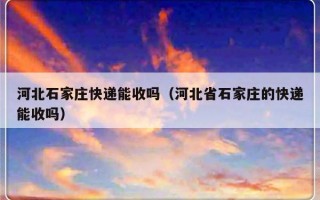 河北石家庄快递能收吗（河北省石家庄的快递能收吗）